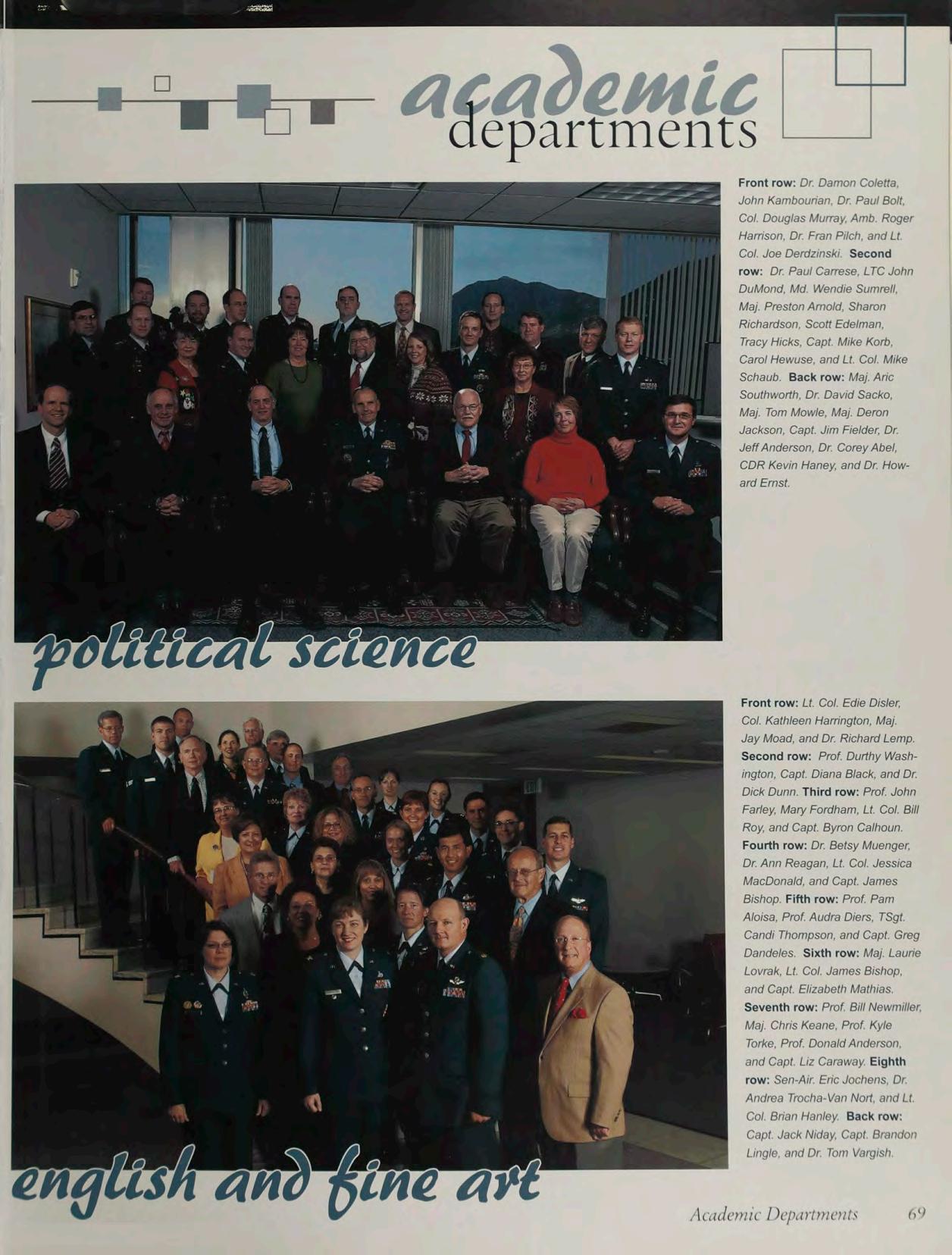 academic departments

Front row: Dr. Damon Coletta, John Kambourian, Dr. Paul Bolt, Col. Douglas Murray, Amb. Roger Harrison, Dr. Fran Pilch, and Lt. Col. Joe Derdzinski. Second row: Dr. Paul Carrese, LTC John DuMond, Md. Wendie Sumrell, Maj. Preston Arnold, Sharon Richardson, Scott Edelman, Tracy Hicks, Capt. Mike Korb, Carol Hewuse, and Lt. Col. Mike Schaub. Back row: Maj. Aric Southworth, Dr. David Sacko, Maj. Tom Mowle, Maj. Deron Jackson, Capt. Jim Fielder, Dr. Jeff Anderson, Dr. Corey Abel, CDR Kevin Haney, and Dr. Howard Ernst.

political science

Front row: Lt. Col. Edie Disler, Col. Kathleen Harrington, Maj. Jay Moad, and Dr. Richard Lemp. Second row: Prof. Durthy Washington, Capt. Diana Black, and Dr. Dick Dunn. Third row: Prof. John Farley, Mary Fordham, Lt. Col. Bill Roy, and Capt. Byron Calhoun. Fourth row: Dr. Betsy Muenger, Dr. Ann Reagan, Lt. Col. Jessica MacDonald, and Capt. James Bishop. Fifth row: Prof. Pam Aloisa, Prof. Audra Diers, TSgt. Candi Thompson, and Capt. Greg Dandeles. Sixth row: Maj. Laurie Lovrak, Lt. Col. James Bishop, and Capt. Elizabeth Mathias. Seventh row: Prof. Bill Newmiller, Maj. Chris Keane, Prof. Kyle Torke, Prof. Donald Anderson, and Capt. Liz Caraway. Eighth row: Sen-Air. Eric Jochens, Dr. Andrea Trocha-Van Nort, and Lt. Col. Brian Hanley. Back row: Capt. Jack Niday, Capt. Brandon Lingle, and Dr. Tom Vargish.

english and fine art

Academic Departments 69